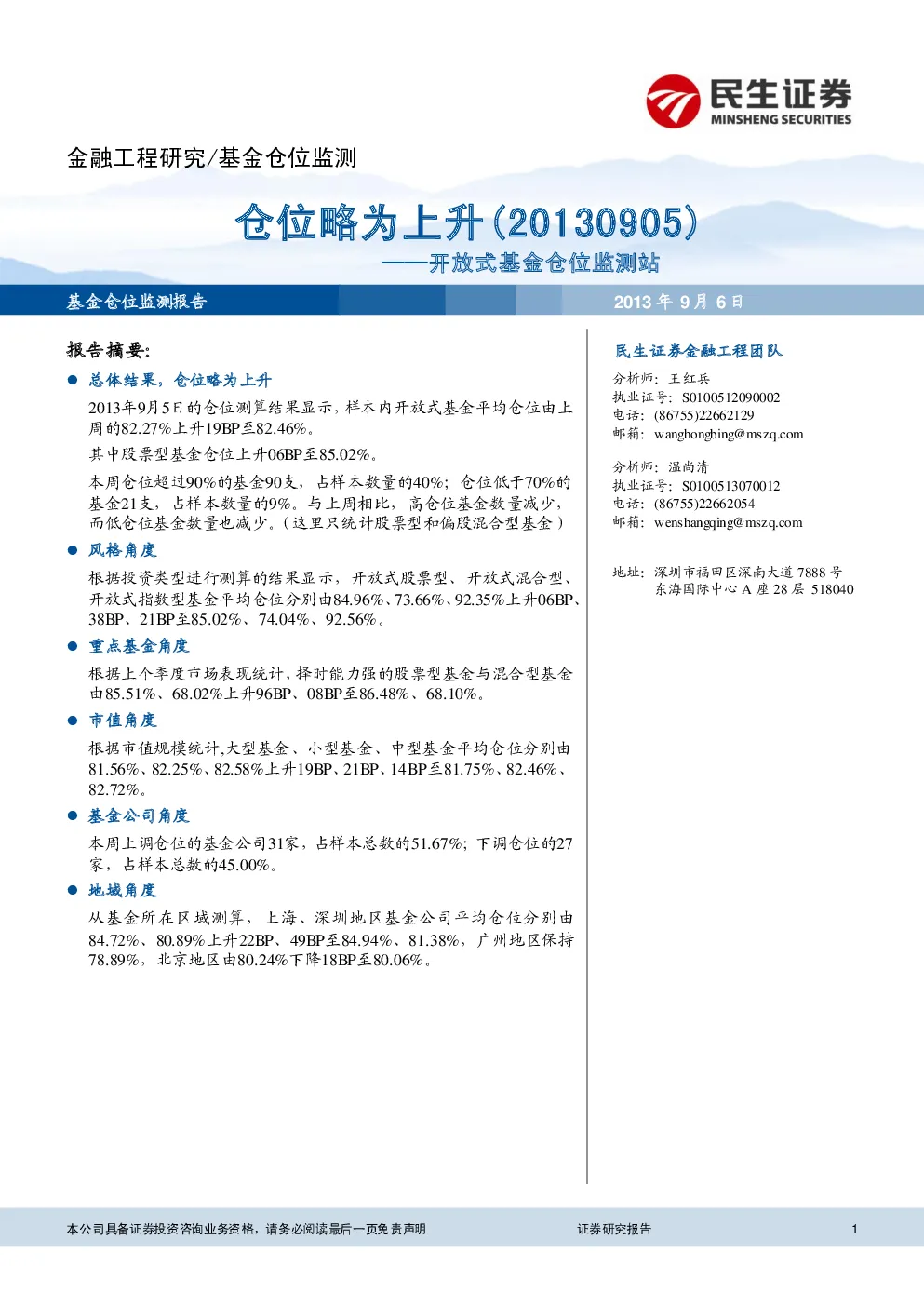 民生证券
MINSHENG SECURITIES

金融工程研究/基金仓位监测

仓位略为上升(20130905)

——开放式基金仓位监测站

基金仓位监测报告

2013年9月6日

报告摘要:

• 总体结果,仓位略为上升

2013年9月5日的仓位测算结果显示,样本内开放式基金平均仓位由上周的82.27%上升19BP至82.46%。

其中股票型基金仓位上升06BP至85.02%。

本周仓位超过90%的基金90支,占样本数量的40%;仓位低于70%的基金21支,占样本数量的9%。与上周相比,高仓位基金数量减少,而低仓位基金数量也减少。(这里只统计股票型和偏股混合型基金)

• 风格角度

根据投资类型进行测算的结果显示,开放式股票型、开放式混合型、开放式指数型基金平均仓位分别由84.96%、73.66%、92.35%上升06BP、38BP、21BP至85.02%、74.04%、92.56%。

• 重点基金角度

根据上个季度市场表现统计,择时能力强的股票型基金与混合型基金由85.51%、68.02%上升96BP、08BP至86.48%、68.10%。

• 市值角度

根据市值规模统计,大型基金、小型基金、中型基金平均仓位分别由81.56%、82.25%、82.58%上升19BP、21BP、14BP至81.75%、82.46%、82.72%。

• 基金公司角度

本周上调仓位的基金公司31家,占样本总数的51.67%;下调仓位的27家,占样本总数的45.00%。

• 地域角度

从基金所在区域测算,上海、深圳地区基金公司平均仓位分别由84.72%、80.89%上升22BP、49BP至84.94%、81.38%,广州地区保持78.89%,北京地区由80.24%下降18BP至80.06%。

民生证券金融工程团队

分析师:王红兵
执业证号:S0100512090002
电话:(86755)22662129
邮箱:wanghongbing@mszq.com

分析师:温尚清
执业证号:S0100513070012
电话:(86755)22662054
邮箱:wenshangqing@mszq.com

地址:深圳市福田区深南大道7888号
东海国际中心A座28层 518040

本公司具备证券投资咨询业务资格,请务必阅读最后一页免责声明

证券研究报告

1